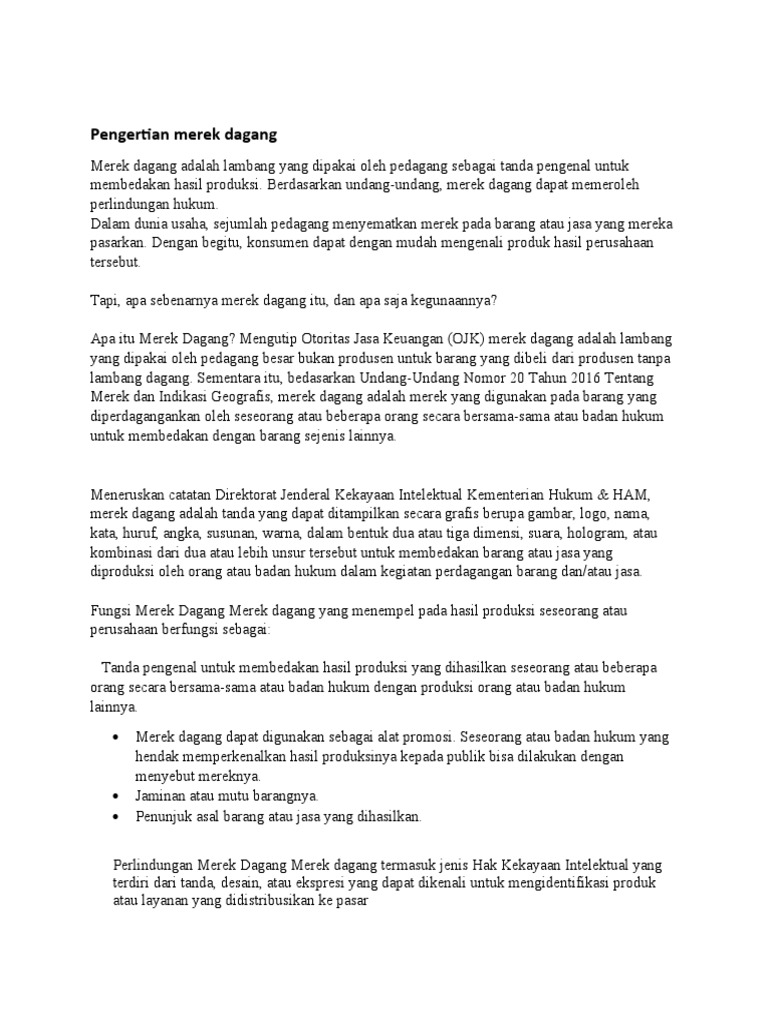 Pengertian merek dagang

Merek dagang adalah lambang yang dipakai oleh pedagang sebagai tanda pengenal untuk membedakan hasil produksi. Berdasarkan undang-undang, merek dagang dapat memeroleh perlindungan hukum.
Dalam dunia usaha, sejumlah pedagang menyematkan merek pada barang atau jasa yang mereka pasarkan. Dengan begitu, konsumen dapat dengan mudah mengenali produk hasil perusahaan tersebut.

Tapi, apa sebenarnya merek dagang itu, dan apa saja kegunaannya?

Apa itu Merek Dagang? Mengutip Otoritas Jasa Keuangan (OJK) merek dagang adalah lambang yang dipakai oleh pedagang besar bukan produsen untuk barang yang dibeli dari produsen tanpa lambang dagang. Sementara itu, bedasarkan Undang-Undang Nomor 20 Tahun 2016 Tentang Merek dan Indikasi Geografis, merek dagang adalah merek yang digunakan pada barang yang diperdagangankan oleh seseorang atau beberapa orang secara bersama-sama atau badan hukum untuk membedakan dengan barang sejenis lainnya.

Meneruskan catatan Direktorat Jenderal Kekayaan Intelektual Kementerian Hukum & HAM, merek dagang adalah tanda yang dapat ditampilkan secara grafis berupa gambar, logo, nama, kata, huruf, angka, susunan, warna, dalam bentuk dua atau tiga dimensi, suara, hologram, atau kombinasi dari dua atau lebih unsur tersebut untuk membedakan barang atau jasa yang diproduksi oleh orang atau badan hukum dalam kegiatan perdagangan barang dan/atau jasa.

Fungsi Merek Dagang Merek dagang yang menempel pada hasil produksi seseorang atau perusahaan berfungsi sebagai:

Tanda pengenal untuk membedakan hasil produksi yang dihasilkan seseorang atau beberapa orang secara bersama-sama atau badan hukum dengan produksi orang atau badan hukum lainnya.

• Merek dagang dapat digunakan sebagai alat promosi. Seseorang atau badan hukum yang hendak memperkenalkan hasil produksinya kepada publik bisa dilakukan dengan menyebut mereknya.
• Jaminan atau mutu barangnya.
• Penunjuk asal barang atau jasa yang dihasilkan.

Perlindungan Merek Dagang Merek dagang termasuk jenis Hak Kekayaan Intelektual yang terdiri dari tanda, desain, atau ekspresi yang dapat dikenali untuk mengidentifikasi produk atau layanan yang didistribusikan ke pasar